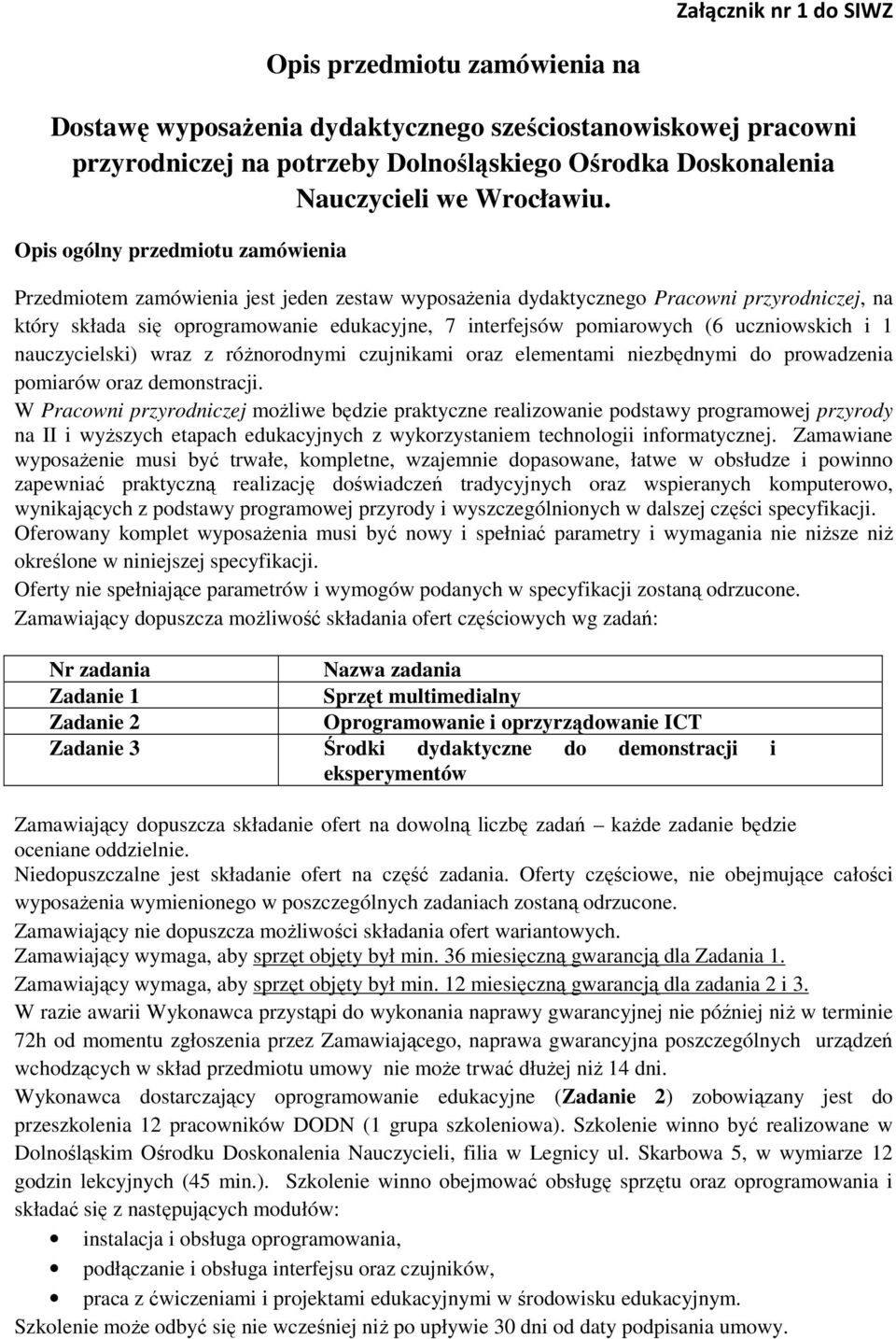 Załącznik nr 1 do SIWZ

Opis przedmiotu zamówienia na

Dostawę wyposażenia dydaktycznego sześciostanowiskowej pracowni przyrodniczej na potrzeby Dolnośląskiego Ośrodka Doskonalenia Nauczycieli we Wrocławiu.

Opis ogólny przedmiotu zamówienia

Przedmiotem zamówienia jest jeden zestaw wyposażenia dydaktycznego Pracowni przyrodniczej, na który składa się oprogramowanie edukacyjne, 7 interfejsów pomiarowych (6 uczniowskich i 1 nauczycielski) wraz z różnorodnymi czujnikami oraz elementami niezbędnymi do prowadzenia pomiarów oraz demonstracji.
W Pracowni przyrodniczej możliwe będzie praktyczne realizowanie podstawy programowej przyrody na II i wyższych etapach edukacyjnych z wykorzystaniem technologii informatycznej. Zamawiane wyposażenie musi być trwałe, kompletne, wzajemnie dopasowane, łatwe w obsłudze i powinno zapewniać praktyczną realizację doświadczeń tradycyjnych oraz wspieranych komputerowo, wynikających z podstawy programowej przyrody i wyszczególnionych w dalszej części specyfikacji.
Oferowany komplet wyposażenia musi być nowy i spełniać parametry i wymagania nie niższe niż określone w niniejszej specyfikacji.
Oferty nie spełniające parametrów i wymogów podanych w specyfikacji zostaną odrzucone.
Zamawiający dopuszcza możliwość składania ofert częściowych wg zadań:

| Nr zadania | Nazwa zadania |
|---|---|
| Zadanie 1 | Sprzęt multimedialny |
| Zadanie 2 | Oprogramowanie i oprzyrządowanie ICT |
| Zadanie 3 | Środki dydaktyczne do demonstracji i eksperymentów |

Zamawiający dopuszcza składanie ofert na dowolną liczbę zadań – każde zadanie będzie oceniane oddzielnie.
Niedopuszczalne jest składanie ofert na część zadania. Oferty częściowe, nie obejmujące całości wyposażenia wymienionego w poszczególnych zadaniach zostaną odrzucone.
Zamawiający nie dopuszcza możliwości składania ofert wariantowych.
Zamawiający wymaga, aby sprzęt objęty był min. 36 miesięczną gwarancją dla Zadania 1.
Zamawiający wymaga, aby sprzęt objęty był min. 12 miesięczną gwarancją dla zadania 2 i 3.
W razie awarii Wykonawca przystąpi do wykonania naprawy gwarancyjnej nie później niż w terminie 72h od momentu zgłoszenia przez Zamawiającego, naprawa gwarancyjna poszczególnych urządzeń wchodzących w skład przedmiotu umowy nie może trwać dłużej niż 14 dni.
Wykonawca dostarczający oprogramowanie edukacyjne (Zadanie 2) zobowiązany jest do przeszkolenia 12 pracowników DODN (1 grupa szkoleniowa). Szkolenie winno być realizowane w Dolnośląskim Ośrodku Doskonalenia Nauczycieli, filia w Legnicy ul. Skarbowa 5, w wymiarze 12 godzin lekcyjnych (45 min.). Szkolenie winno obejmować obsługę sprzętu oraz oprogramowania i składać się z następujących modułów:
• instalacja i obsługa oprogramowania,
• podłączanie i obsługa interfejsu oraz czujników,
• praca z ćwiczeniami i projektami edukacyjnymi w środowisku edukacyjnym.
Szkolenie może odbyć się nie wcześniej niż po upływie 30 dni od daty podpisania umowy.